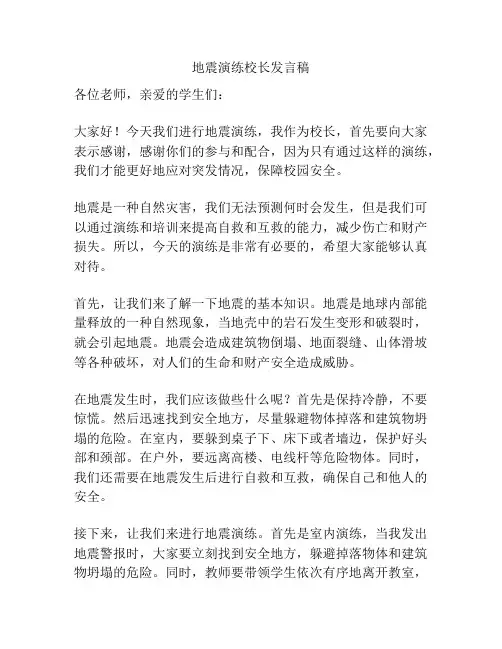 地震演练校长发言稿

各位老师，亲爱的学生们：

大家好！今天我们进行地震演练，我作为校长，首先要向大家表示感谢，感谢你们的参与和配合，因为只有通过这样的演练，我们才能更好地应对突发情况，保障校园安全。

地震是一种自然灾害，我们无法预测何时会发生，但是我们可以通过演练和培训来提高自救和互救的能力，减少伤亡和财产损失。所以，今天的演练是非常有必要的，希望大家能够认真对待。

首先，让我们来了解一下地震的基本知识。地震是地球内部能量释放的一种自然现象，当地壳中的岩石发生变形和破裂时，就会引起地震。地震会造成建筑物倒塌、地面裂缝、山体滑坡等各种破坏，对人们的生命和财产安全造成威胁。

在地震发生时，我们应该做些什么呢？首先是保持冷静，不要惊慌。然后迅速找到安全地方，尽量躲避物体掉落和建筑物坍塌的危险。在室内，要躲到桌子下、床下或者墙边，保护好头部和颈部。在户外，要远离高楼、电线杆等危险物体。同时，我们还需要在地震发生后进行自救和互救，确保自己和他人的安全。

接下来，让我们来进行地震演练。首先是室内演练，当我发出地震警报时，大家要立刻找到安全地方，躲避掉落物体和建筑物坍塌的危险。同时，教师要带领学生依次有序地离开教室，